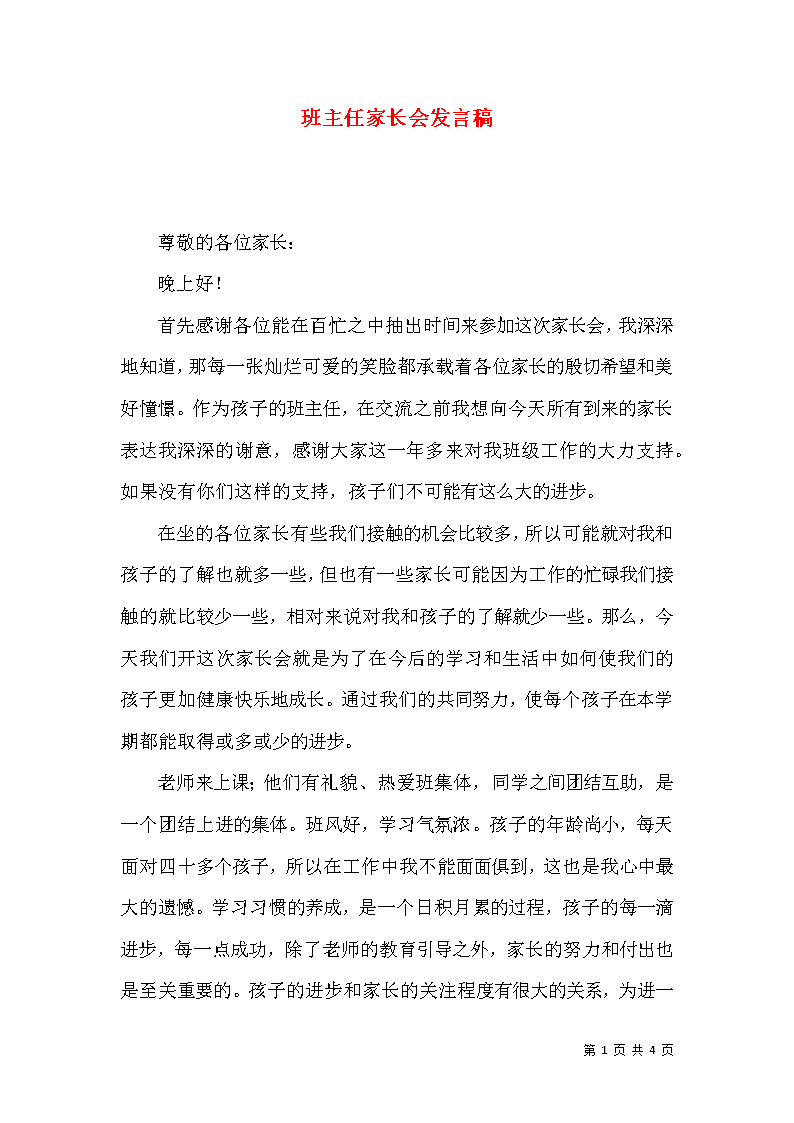 班主任家长会发言稿

尊敬的各位家长：

晚上好！

首先感谢各位能在百忙之中抽出时间来参加这次家长会，我深深地知道，那每一张灿烂可爱的笑脸都承载着各位家长的殷切希望和美好憧憬。作为孩子的班主任，在交流之前我想向今天所有到来的家长表达我深深的谢意，感谢大家这一年多来对我班级工作的大力支持。如果没有你们这样的支持，孩子们不可能有这么大的进步。

在坐的各位家长有些我们接触的机会比较多，所以可能就对我和孩子的了解也就多一些，但也有一些家长可能因为工作的忙碌我们接触的就比较少一些，相对来说对我和孩子的了解就少一些。那么，今天我们开这次家长会就是为了在今后的学习和生活中如何使我们的孩子更加健康快乐地成长。通过我们的共同努力，使每个孩子在本学期都能取得或多或少的进步。

老师来上课；他们有礼貌、热爱班集体，同学之间团结互助，是一个团结上进的集体。班风好，学习气氛浓。孩子的年龄尚小，每天面对四十多个孩子，所以在工作中我不能面面俱到，这也是我心中最大的遗憾。学习习惯的养成，是一个日积月累的过程，孩子的每一滴进步，每一点成功，除了老师的教育引导之外，家长的努力和付出也是至关重要的。孩子的进步和家长的关注程度有很大的关系，为进一

第 1 页 共 4 页